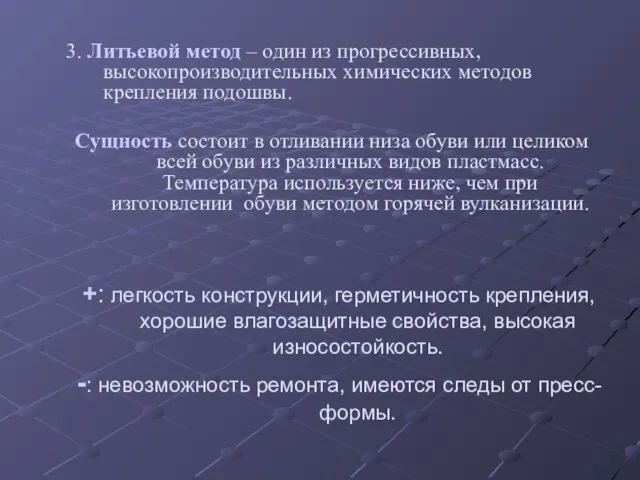 3. Литьевой метод – один из прогрессивных, высокопроизводительных химических методов крепления подошвы.

Сущность состоит в отливании низа обуви или целиком всей обуви из различных видов пластмасс. Температура используется ниже, чем при изготовлении обуви методом горячей вулканизации.

+: легкость конструкции, герметичность крепления, хорошие влагозащитные свойства, высокая износостойкость.

-: невозможность ремонта, имеются следы от пресс-формы.